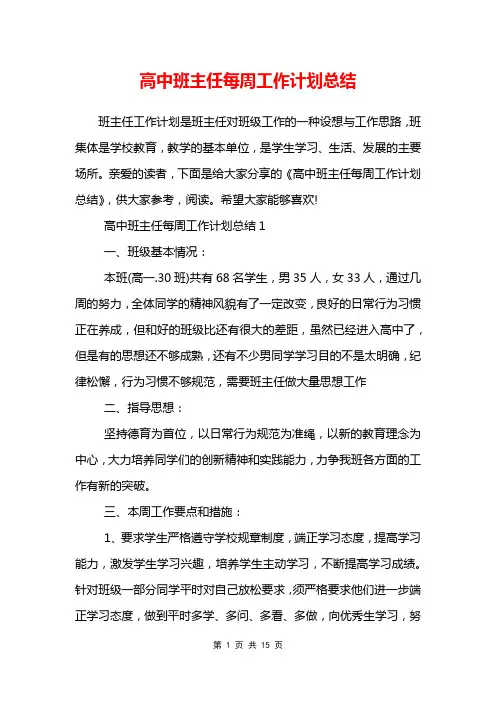 高中班主任每周工作计划总结

班主任工作计划是班主任对班级工作的一种设想与工作思路，班集体是学校教育，教学的基本单位，是学生学习、生活、发展的主要场所。亲爱的读者，下面是给大家分享的《高中班主任每周工作计划总结》，供大家参考，阅读。希望大家能够喜欢!

高中班主任每周工作计划总结 1

一、班级基本情况：

本班(高一.30 班)共有 68 名学生，男 35 人，女 33 人，通过几周的努力，全体同学的精神风貌有了一定改变，良好的日常行为习惯正在养成，但和好的班级比还有很大的差距，虽然已经进入高中了，但是有的思想还不够成熟，还有不少男同学学习目的不是太明确，纪律松懈，行为习惯不够规范，需要班主任做大量思想工作

二、指导思想：

坚持德育为首位，以日常行为规范为准绳，以新的教育理念为中心，大力培养同学们的创新精神和实践能力，力争我班各方面的工作有新的突破。

三、本周工作要点和措施：

1、要求学生严格遵守学校规章制度，端正学习态度，提高学习能力，激发学生学习兴趣，培养学生主动学习，不断提高学习成绩。针对班级一部分同学平时对自己放松要求，须严格要求他们进一步端正学习态度，做到平时多学、多问、多看、多做，向优秀生学习，努

第 1 页 共 15 页